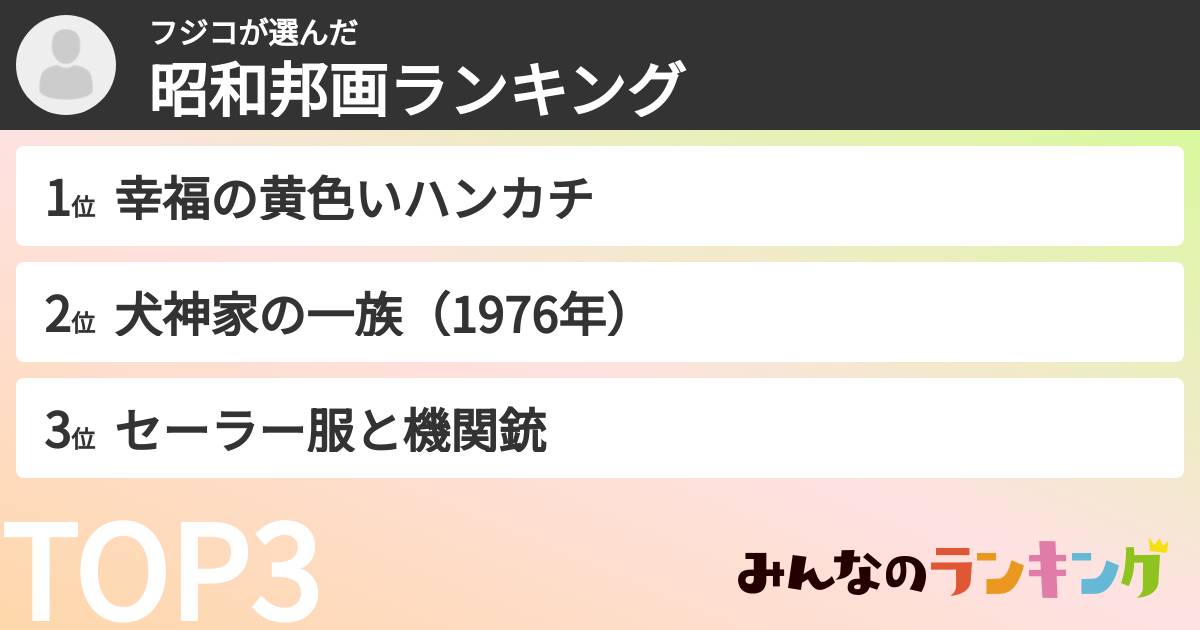 フジコが選んだ
昭和邦画ランキング

1位 幸福の黄色いハンカチ

2位 犬神家の一族（1976年）

3位 セーラー服と機関銃

TOP3

みんなのランキング